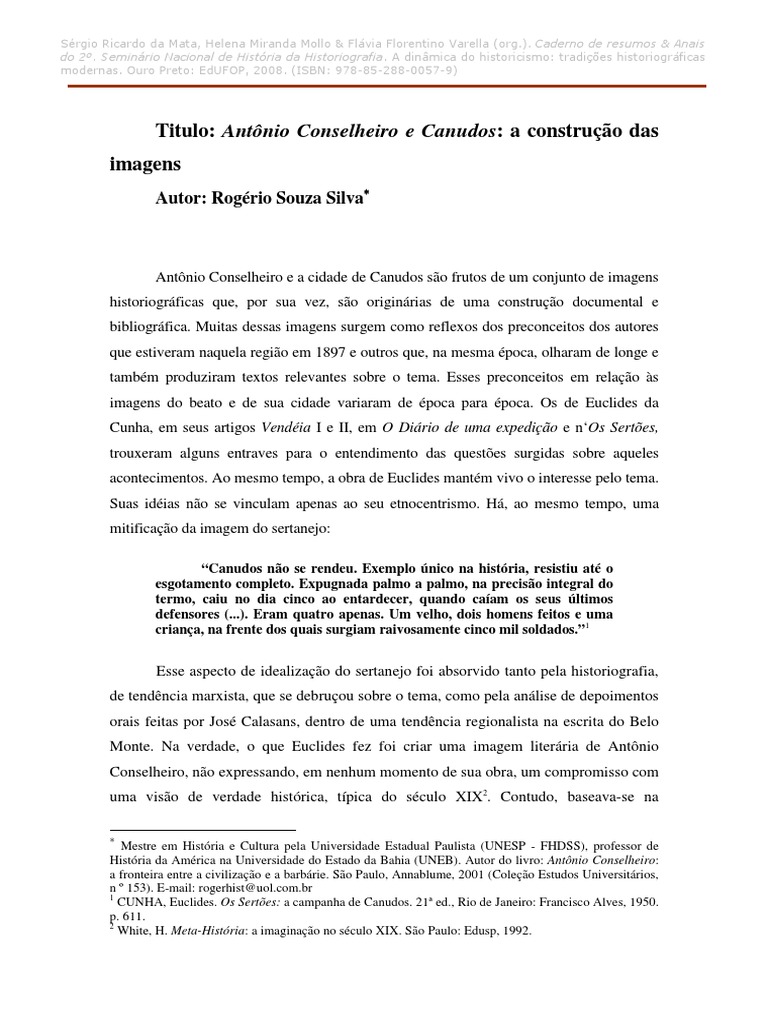 Sérgio Ricardo da Mata, Helena Miranda Mollo & Flávia Florentino Varella (org.). Caderno de resumos & Anais do 2º. Seminário Nacional de História da Historiografia. A dinâmica do historicismo: tradições historiográficas modernas. Ouro Preto: EdUFOP, 2008. (ISBN: 978-85-288-0057-9)

Titulo: Antônio Conselheiro e Canudos: a construção das imagens

Autor: Rogério Souza Silva*

Antônio Conselheiro e a cidade de Canudos são frutos de um conjunto de imagens historiográficas que, por sua vez, são originárias de uma construção documental e bibliográfica. Muitas dessas imagens surgem como reflexos dos preconceitos dos autores que estiveram naquela região em 1897 e outros que, na mesma época, olharam de longe e também produziram textos relevantes sobre o tema. Esses preconceitos em relação às imagens do beato e de sua cidade variaram de época para época. Os de Euclides da Cunha, em seus artigos Vendéia I e II, em O Diário de uma expedição e n'Os Sertões, trouxeram alguns entraves para o entendimento das questões surgidas sobre aqueles acontecimentos. Ao mesmo tempo, a obra de Euclides mantém vivo o interesse pelo tema. Suas idéias não se vinculam apenas ao seu etnocentrismo. Há, ao mesmo tempo, uma mitificação da imagem do sertanejo:

"Canudos não se rendeu. Exemplo único na história, resistiu até o esgotamento completo. Expugnada palmo a palmo, na precisão integral do termo, caiu no dia cinco ao entardecer, quando caíam os seus últimos defensores (...). Eram quatro apenas. Um velho, dois homens feitos e uma criança, na frente dos quais surgiam raivosamente cinco mil soldados."$^1$

Esse aspecto de idealização do sertanejo foi absorvido tanto pela historiografia, de tendência marxista, que se debruçou sobre o tema, como pela análise de depoimentos orais feitas por José Calasans, dentro de uma tendência regionalista na escrita do Belo Monte. Na verdade, o que Euclides fez foi criar uma imagem literária de Antônio Conselheiro, não expressando, em nenhum momento de sua obra, um compromisso com uma visão de verdade histórica, típica do século XIX$^2$. Contudo, baseava-se na

* Mestre em História e Cultura pela Universidade Estadual Paulista (UNESP - FHDSS), professor de História da América na Universidade do Estado da Bahia (UNEB). Autor do livro: Antônio Conselheiro: a fronteira entre a civilização e a barbárie. São Paulo, Annablume, 2001 (Coleção Estudos Universitários, n º 153). E-mail: rogerhist@uol.com.br
$^1$ CUNHA, Euclides. Os Sertões: a campanha de Canudos. 21ª ed., Rio de Janeiro: Francisco Alves, 1950. p. 611.
$^2$ White, H. Meta-História: a imaginação no século XIX. São Paulo: Edusp, 1992.